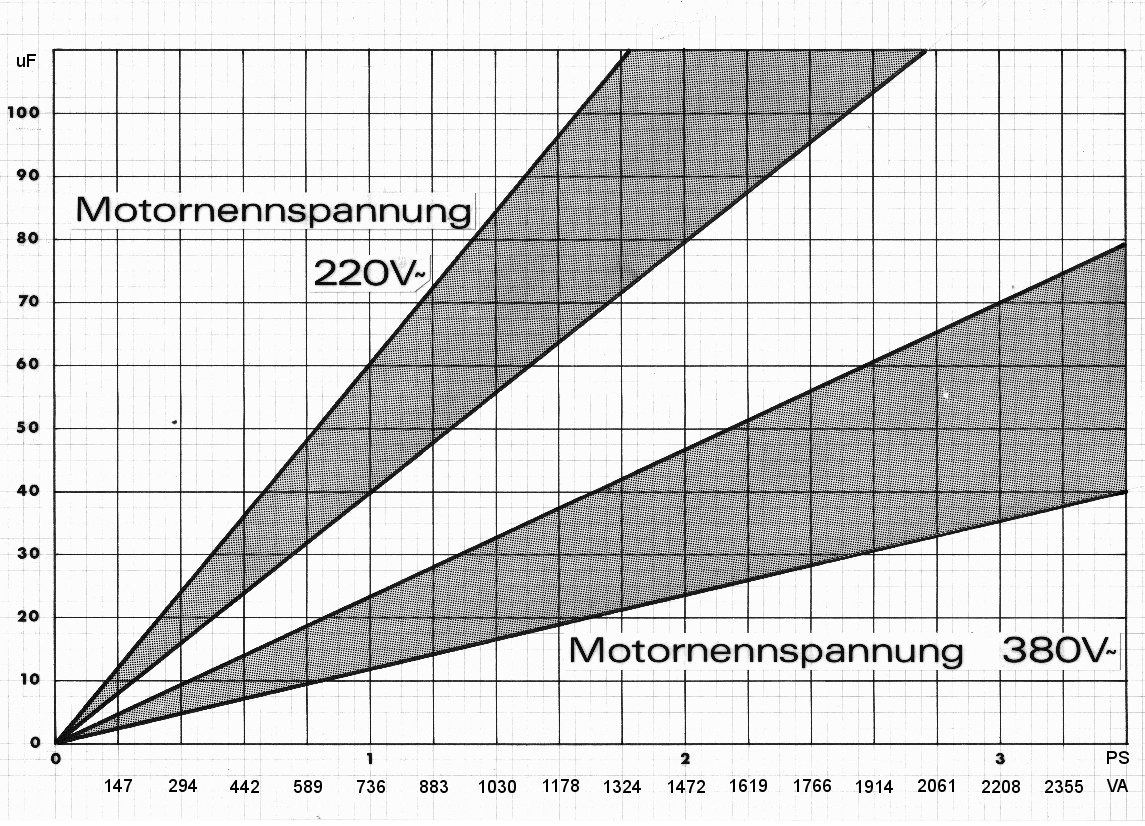 uF
100
90
80
70
60
50
40
30
20
10
0

Motornennspannung
220V~

Motornennspannung 380V~

0
1
2
3
PS

147 294 442 589 736 883 1030 1178 1324 1472 1619 1766 1914 2061 2208 2355 VA